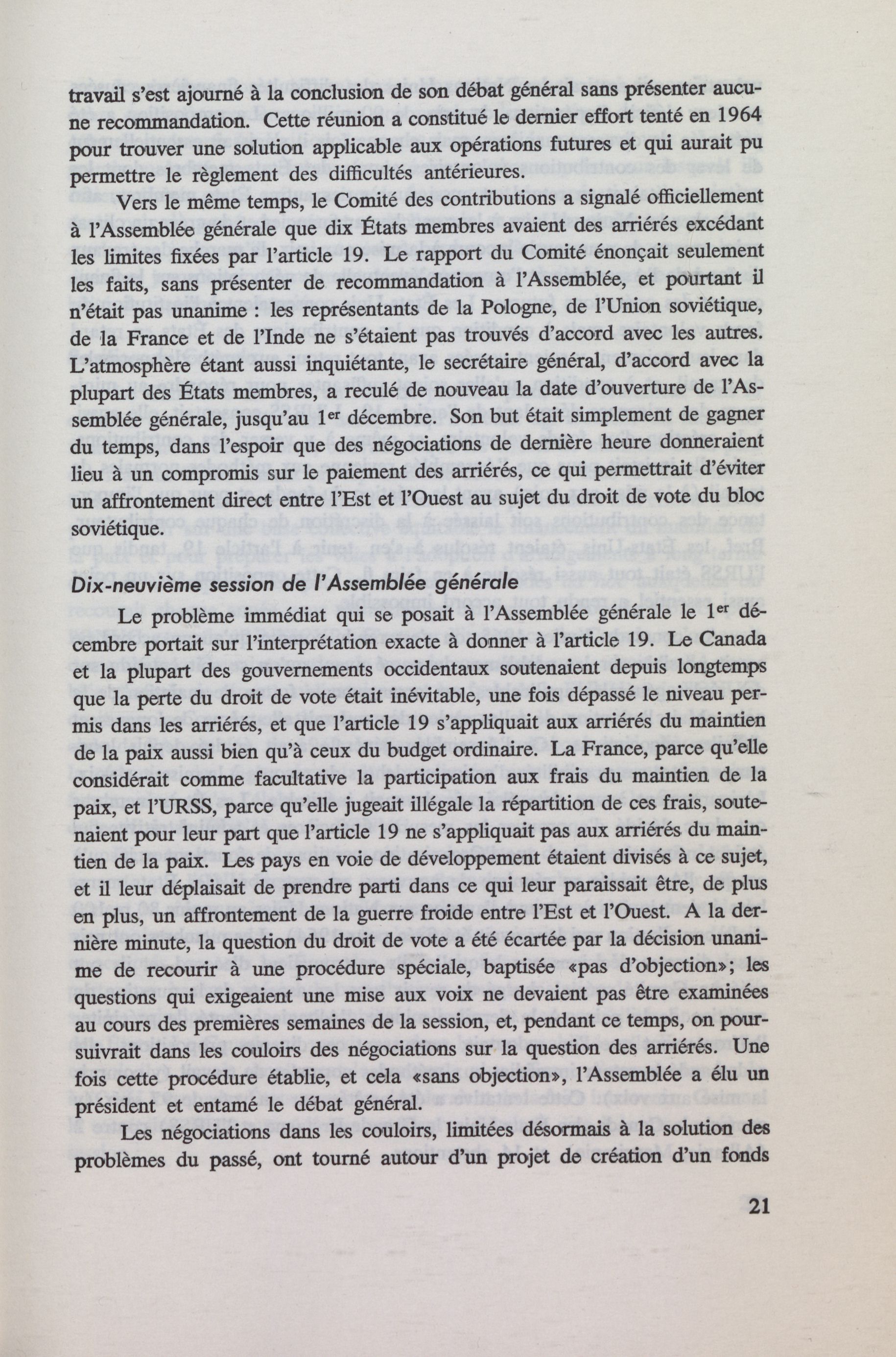 travail s'est ajourné à la conclusion de son débat général sans présenter aucune recommandation. Cette réunion a constitué le dernier effort tenté en 1964 pour trouver une solution applicable aux opérations futures et qui aurait pu permettre le règlement des difficultés antérieures.

Vers le même temps, le Comité des contributions a signalé officiellement à l'Assemblée générale que dix États membres avaient des arriérés excédant les limites fixées par l'article 19. Le rapport du Comité énonçait seulement les faits, sans présenter de recommandation à l'Assemblée, et pourtant il n'était pas unanime : les représentants de la Pologne, de l'Union soviétique, de la France et de l'Inde ne s'étaient pas trouvés d'accord avec les autres. L'atmosphère étant aussi inquiétante, le secrétaire général, d'accord avec la plupart des États membres, a reculé de nouveau la date d'ouverture de l'Assemblée générale, jusqu'au 1$^{er}$ décembre. Son but était simplement de gagner du temps, dans l'espoir que des négociations de dernière heure donneraient lieu à un compromis sur le paiement des arriérés, ce qui permettrait d'éviter un affrontement direct entre l'Est et l'Ouest au sujet du droit de vote du bloc soviétique.

Dix-neuvième session de l'Assemblée générale

Le problème immédiat qui se posait à l'Assemblée générale le 1$^{er}$ décembre portait sur l'interprétation exacte à donner à l'article 19. Le Canada et la plupart des gouvernements occidentaux soutenaient depuis longtemps que la perte du droit de vote était inévitable, une fois dépassé le niveau permis dans les arriérés, et que l'article 19 s'appliquait aux arriérés du maintien de la paix aussi bien qu'à ceux du budget ordinaire. La France, parce qu'elle considérait comme facultative la participation aux frais du maintien de la paix, et l'URSS, parce qu'elle jugeait illégale la répartition de ces frais, soutenaient pour leur part que l'article 19 ne s'appliquait pas aux arriérés du maintien de la paix. Les pays en voie de développement étaient divisés à ce sujet, et il leur déplaisait de prendre parti dans ce qui leur paraissait être, de plus en plus, un affrontement de la guerre froide entre l'Est et l'Ouest. A la dernière minute, la question du droit de vote a été écartée par la décision unanime de recourir à une procédure spéciale, baptisée «pas d'objection»; les questions qui exigeaient une mise aux voix ne devaient pas être examinées au cours des premières semaines de la session, et, pendant ce temps, on poursuivrait dans les couloirs des négociations sur la question des arriérés. Une fois cette procédure établie, et cela «sans objection», l'Assemblée a élu un président et entamé le débat général.

Les négociations dans les couloirs, limitées désormais à la solution des problèmes du passé, ont tourné autour d'un projet de création d'un fonds

21